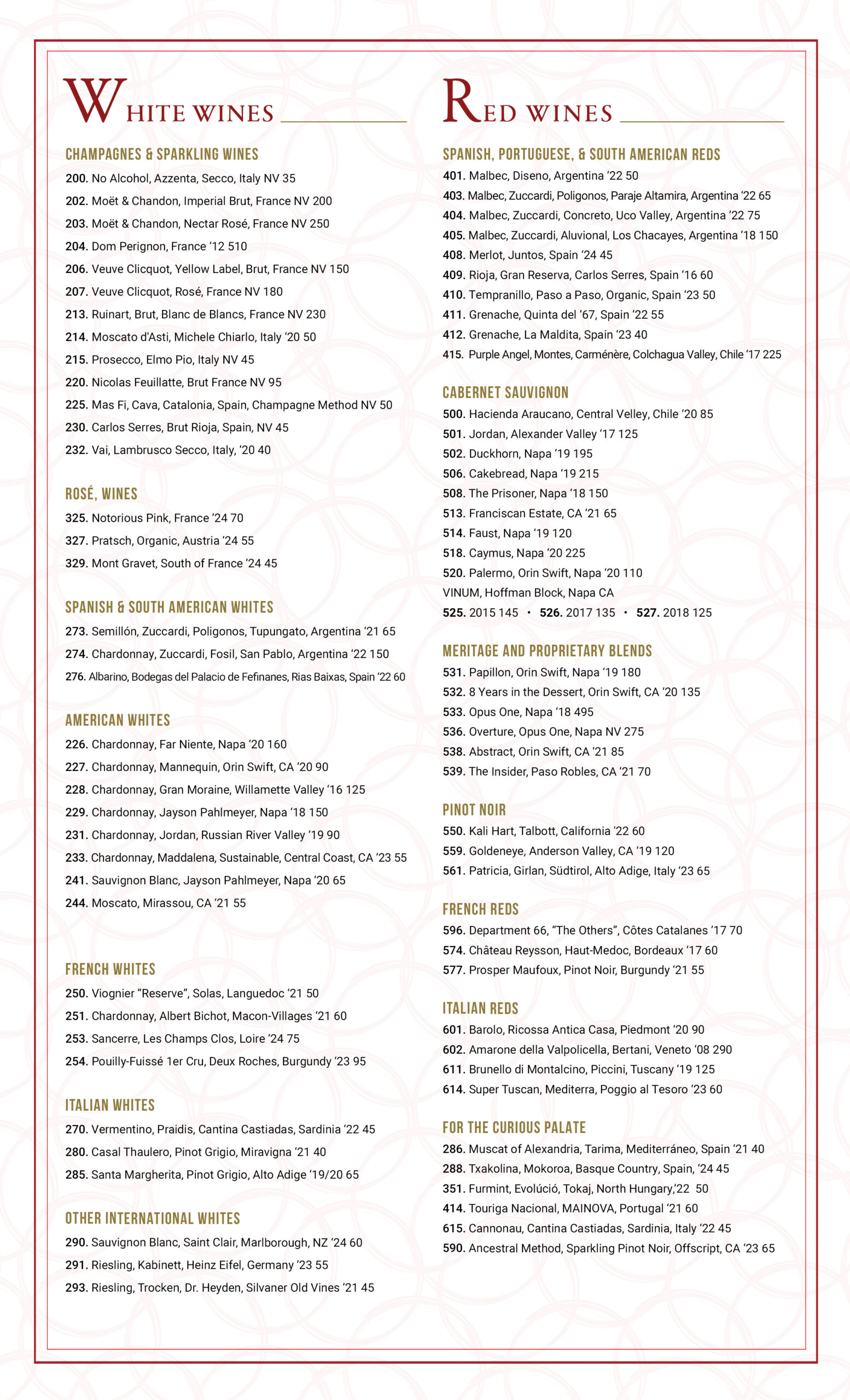 WHITE WINES

CHAMPAGNES & SPARKLING WINES
200. No Alcohol, Azzenta, Secco, Italy NV 35
202. Moët & Chandon, Imperial Brut, France NV 200
203. Moët & Chandon, Nectar Rosé, France NV 250
204. Dom Perignon, France '12 510
206. Veuve Clicquot, Yellow Label, Brut, France NV 150
207. Veuve Clicquot, Rosé, France NV 180
213. Ruinart, Brut, Blanc de Blancs, France NV 230
214. Moscato d'Asti, Michele Chiarlo, Italy '20 50
215. Prosecco, Elmo Pio, Italy NV 45
220. Nicolas Feuillatte, Brut France NV 95
225. Mas Fi, Cava, Catalonia, Spain, Champagne Method NV 50
230. Carlos Serres, Brut Rioja, Spain, NV 45
232. Vai, Lambrusco Secco, Italy, '20 40

ROSÉ, WINES
325. Notorious Pink, France '24 70
327. Pratsch, Organic, Austria '24 55
329. Mont Gravet, South of France '24 45

SPANISH & SOUTH AMERICAN WHITES
273. Semillón, Zuccardi, Poligonos, Tupungato, Argentina '21 65
274. Chardonnay, Zuccardi, Fosil, San Pablo, Argentina '22 150
276. Albarino, Bodegas del Palacio de Fefinanes, Rias Baixas, Spain '22 60

AMERICAN WHITES
226. Chardonnay, Far Niente, Napa '20 160
227. Chardonnay, Mannequin, Orin Swift, CA '20 90
228. Chardonnay, Gran Moraine, Willamette Valley '16 125
229. Chardonnay, Jayson Pahlmeyer, Napa '18 150
231. Chardonnay, Jordan, Russian River Valley '19 90
233. Chardonnay, Maddalena, Sustainable, Central Coast, CA '23 55
241. Sauvignon Blanc, Jayson Pahlmeyer, Napa '20 65
244. Moscato, Mirassou, CA '21 55

FRENCH WHITES
250. Viognier "Reserve", Solas, Languedoc '21 50
251. Chardonnay, Albert Bichot, Macon-Villages '21 60
253. Sancerre, Les Champs Clos, Loire '24 75
254. Pouilly-Fuissé 1er Cru, Deux Roches, Burgundy '23 95

ITALIAN WHITES
270. Vermentino, Praidis, Cantina Castiadas, Sardinia '22 45
280. Casal Thaulero, Pinot Grigio, Miravigna '21 40
285. Santa Margherita, Pinot Grigio, Alto Adige '19/20 65

OTHER INTERNATIONAL WHITES
290. Sauvignon Blanc, Saint Clair, Marlborough, NZ '24 60
291. Riesling, Kabinett, Heinz Eifel, Germany '23 55
293. Riesling, Trocken, Dr. Heyden, Silvaner Old Vines '21 45

RED WINES

SPANISH, PORTUGUESE, & SOUTH AMERICAN REDS
401. Malbec, Diseno, Argentina '22 50
403. Malbec, Zuccardi, Poligonos, Paraje Altamira, Argentina '22 65
404. Malbec, Zuccardi, Concreto, Uco Valley, Argentina '22 75
405. Malbec, Zuccardi, Aluvional, Los Chacayes, Argentina '18 150
408. Merlot, Juntos, Spain '24 45
409. Rioja, Gran Reserva, Carlos Serres, Spain '16 60
410. Tempranillo, Paso a Paso, Organic, Spain '23 50
411. Grenache, Quinta del '67, Spain '22 55
412. Grenache, La Maldita, Spain '23 40
415. Purple Angel, Montes, Carménère, Colchagua Valley, Chile '17 225

CABERNET SAUVIGNON
500. Hacienda Araucano, Central Velley, Chile '20 85
501. Jordan, Alexander Valley '17 125
502. Duckhorn, Napa '19 195
506. Cakebread, Napa '19 215
508. The Prisoner, Napa '18 150
513. Franciscan Estate, CA '21 65
514. Faust, Napa '19 120
518. Caymus, Napa '20 225
520. Palermo, Orin Swift, Napa '20 110
VINUM, Hoffman Block, Napa CA
525. 2015 145 • 526. 2017 135 • 527. 2018 125

MERITAGE AND PROPRIETARY BLENDS
531. Papillon, Orin Swift, Napa '19 180
532. 8 Years in the Dessert, Orin Swift, CA '20 135
533. Opus One, Napa '18 495
536. Overture, Opus One, Napa NV 275
538. Abstract, Orin Swift, CA '21 85
539. The Insider, Paso Robles, CA '21 70

PINOT NOIR
550. Kali Hart, Talbott, California '22 60
559. Goldeneye, Anderson Valley, CA '19 120
561. Patricia, Girlan, Südtirol, Alto Adige, Italy '23 65

FRENCH REDS
596. Department 66, "The Others", Côtes Catalanes '17 70
574. Château Reysson, Haut-Medoc, Bordeaux '17 60
577. Prosper Maufoux, Pinot Noir, Burgundy '21 55

ITALIAN REDS
601. Barolo, Ricossa Antica Casa, Piedmont '20 90
602. Amarone della Valpolicella, Bertani, Veneto '08 290
611. Brunello di Montalcino, Piccini, Tuscany '19 125
614. Super Tuscan, Mediterra, Poggio al Tesoro '23 60

FOR THE CURIOUS PALATE
286. Muscat of Alexandria, Tarima, Mediterráneo, Spain '21 40
288. Txakolina, Mokoroa, Basque Country, Spain, '24 45
351. Furmint, Evolúció, Tokaj, North Hungary,'22 50
414. Touriga Nacional, MAINOVA, Portugal '21 60
615. Cannonau, Cantina Castiadas, Sardinia, Italy '22 45
590. Ancestral Method, Sparkling Pinot Noir, Offscript, CA '23 65